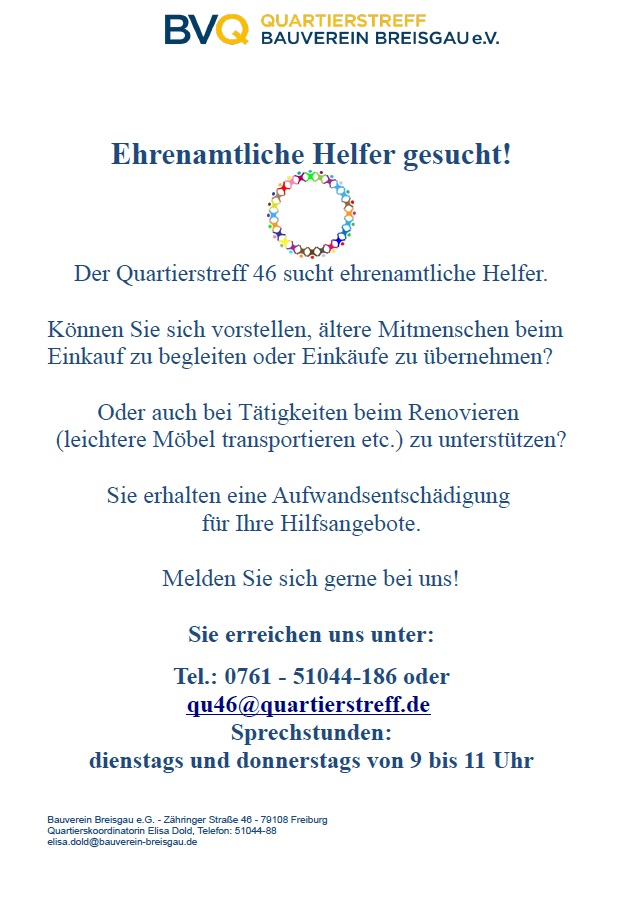 BVQ QUARTIERSTREFF
BAUVEREIN BREISGAU e.V.

Ehrenamtliche Helfer gesucht!

Der Quartierstreff 46 sucht ehrenamtliche Helfer.

Können Sie sich vorstellen, ältere Mitmenschen beim Einkauf zu begleiten oder Einkäufe zu übernehmen?

Oder auch bei Tätigkeiten beim Renovieren (leichtere Möbel transportieren etc.) zu unterstützen?

Sie erhalten eine Aufwandsentschädigung für Ihre Hilfsangebote.

Melden Sie sich gerne bei uns!

Sie erreichen uns unter:

Tel.: 0761 - 51044-186 oder
qu46@quartierstreff.de
Sprechstunden:
dienstags und donnerstags von 9 bis 11 Uhr

Bauverein Breisgau e.G. - Zähringer Straße 46 - 79108 Freiburg
Quartierskoordinatorin Elisa Dold, Telefon: 51044-88
elisa.dold@bauverein-breisgau.de